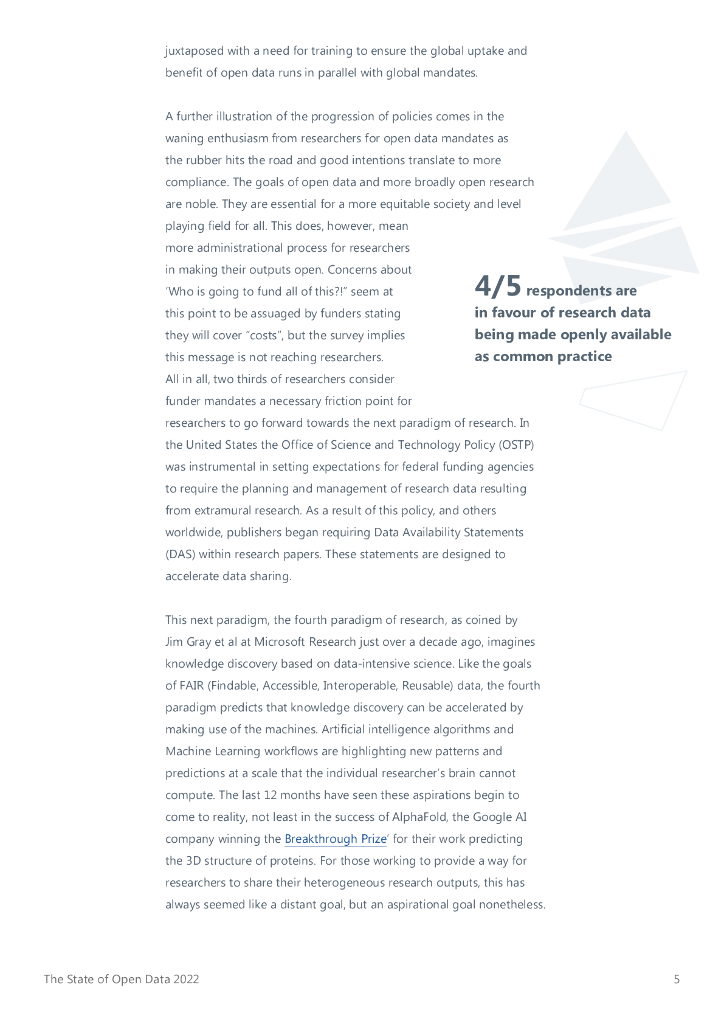 juxtaposed with a need for training to ensure the global uptake and benefit of open data runs in parallel with global mandates.

A further illustration of the progression of policies comes in the waning enthusiasm from researchers for open data mandates as the rubber hits the road and good intentions translate to more compliance. The goals of open data and more broadly open research are noble. They are essential for a more equitable society and level playing field for all. This does, however, mean more administrational process for researchers in making their outputs open. Concerns about 'Who is going to fund all of this?!" seem at this point to be assuaged by funders stating they will cover "costs", but the survey implies this message is not reaching researchers. All in all, two thirds of researchers consider funder mandates a necessary friction point for researchers to go forward towards the next paradigm of research. In the United States the Office of Science and Technology Policy (OSTP) was instrumental in setting expectations for federal funding agencies to require the planning and management of research data resulting from extramural research. As a result of this policy, and others worldwide, publishers began requiring Data Availability Statements (DAS) within research papers. These statements are designed to accelerate data sharing.

4/5 respondents are in favour of research data being made openly available as common practice

This next paradigm, the fourth paradigm of research, as coined by Jim Gray et al at Microsoft Research just over a decade ago, imagines knowledge discovery based on data-intensive science. Like the goals of FAIR (Findable, Accessible, Interoperable, Reusable) data, the fourth paradigm predicts that knowledge discovery can be accelerated by making use of the machines. Artificial intelligence algorithms and Machine Learning workflows are highlighting new patterns and predictions at a scale that the individual researcher's brain cannot compute. The last 12 months have seen these aspirations begin to come to reality, not least in the success of AlphaFold, the Google AI company winning the Breakthrough Prize' for their work predicting the 3D structure of proteins. For those working to provide a way for researchers to share their heterogeneous research outputs, this has always seemed like a distant goal, but an aspirational goal nonetheless.

The State of Open Data 2022

5